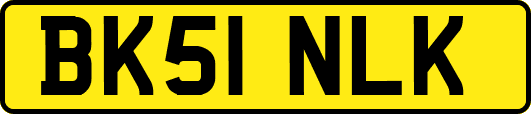 BK51 NLK